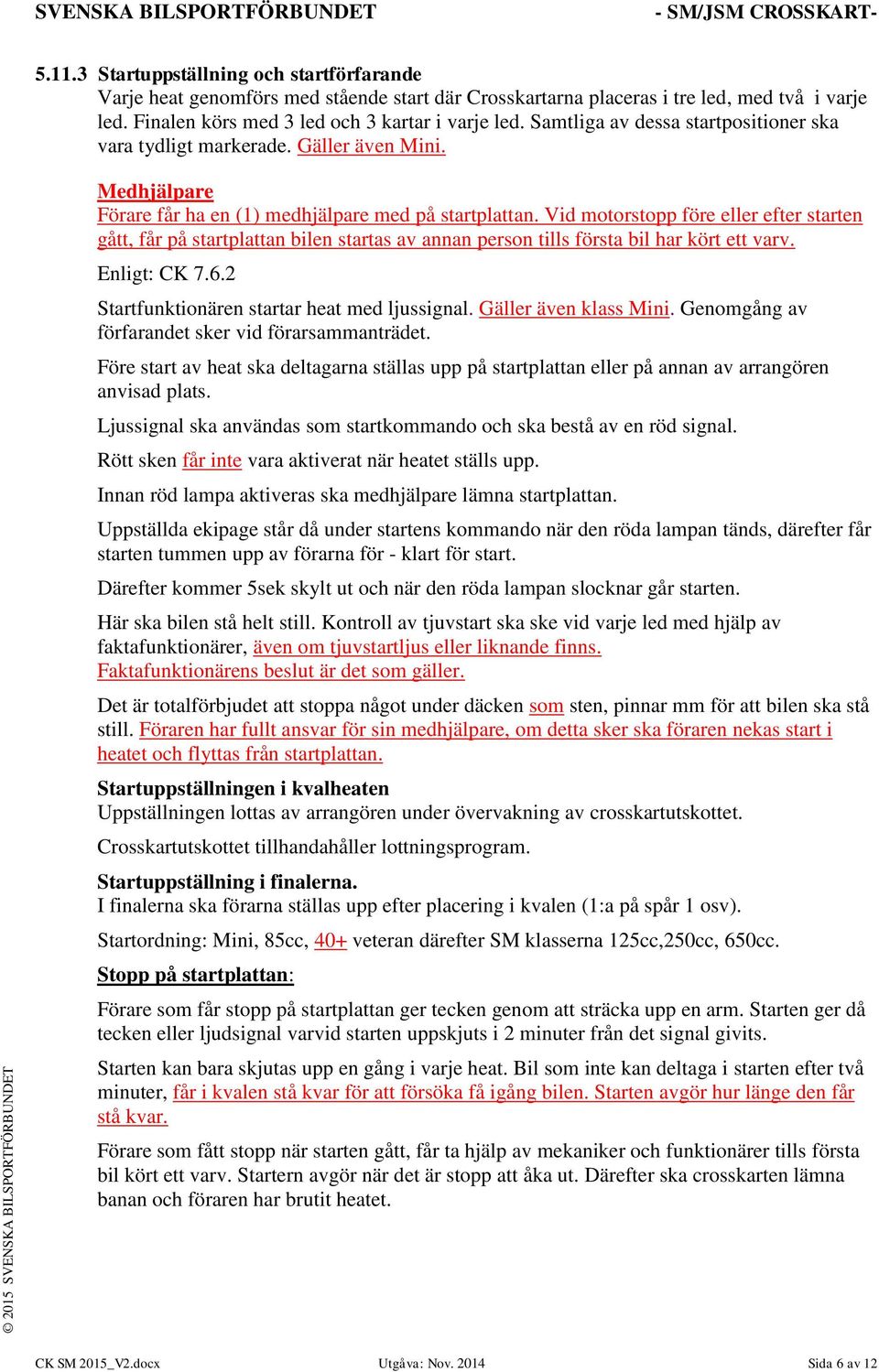 SVENSKA BILSPORTFÖRBUNDET - SM/JSM CROSSKART-

5.11.3 Startuppställning och startförfarande
Varje heat genomförs med stående start där Crosskartarna placeras i tre led, med två i varje led. Finalen körs med 3 led och 3 kartar i varje led. Samtliga av dessa startpositioner ska vara tydligt markerade. Gäller även Mini.

Medhjälpare
Förare får ha en (1) medhjälpare med på startplattan. Vid motorstopp före eller efter starten gått, får på startplattan bilen startas av annan person tills första bil har kört ett varv.

Enligt: CK 7.6.2

Startfunktionären startar heat med ljussignal. Gäller även klass Mini. Genomgång av förfarandet sker vid förarsammanträdet.

Före start av heat ska deltagarna ställas upp på startplattan eller på annan av arrangören anvisad plats.

Ljussignal ska användas som startkommando och ska bestå av en röd signal.

Rött sken får inte vara aktiverat när heatet ställs upp.

Innan röd lampa aktiveras ska medhjälpare lämna startplattan.

Uppställda ekipage står då under startens kommando när den röda lampan tänds, därefter får starten tummen upp av förarna för - klart för start.

Därefter kommer 5sek skylt ut och när den röda lampan slocknar går starten.

Här ska bilen stå helt still. Kontroll av tjuvstart ska ske vid varje led med hjälp av faktafunktionärer, även om tjuvstartljus eller liknande finns. Faktafunktionärens beslut är det som gäller.

Det är totalförbjudet att stoppa något under däcken som sten, pinnar mm för att bilen ska stå still. Föraren har fullt ansvar för sin medhjälpare, om detta sker ska föraren nekas start i heatet och flyttas från startplattan.

Startuppställningen i kvalheaten
Uppställningen lottas av arrangören under övervakning av crosskartutskottet.

Crosskartutskottet tillhandahåller lottningsprogram.

Startuppställning i finalerna.
I finalerna ska förarna ställas upp efter placering i kvalen (1:a på spår 1 osv).

Startordning: Mini, 85cc, 40+ veteran därefter SM klasserna 125cc,250cc, 650cc.

Stopp på startplattan:

Förare som får stopp på startplattan ger tecken genom att sträcka upp en arm. Starten ger då tecken eller ljudsignal varvid starten uppskjuts i 2 minuter från det signal givits.

Starten kan bara skjutas upp en gång i varje heat. Bil som inte kan deltaga i starten efter två minuter, får i kvalen stå kvar för att försöka få igång bilen. Starten avgör hur länge den får stå kvar.

Förare som fått stopp när starten gått, får ta hjälp av mekaniker och funktionärer tills första bil kört ett varv. Startern avgör när det är stopp att åka ut. Därefter ska crosskarten lämna banan och föraren har brutit heatet.

© 2015 SVENSKA BILSPORTFÖRBUNDET

CK SM 2015_V2.docx Utgåva: Nov. 2014 Sida 6 av 12